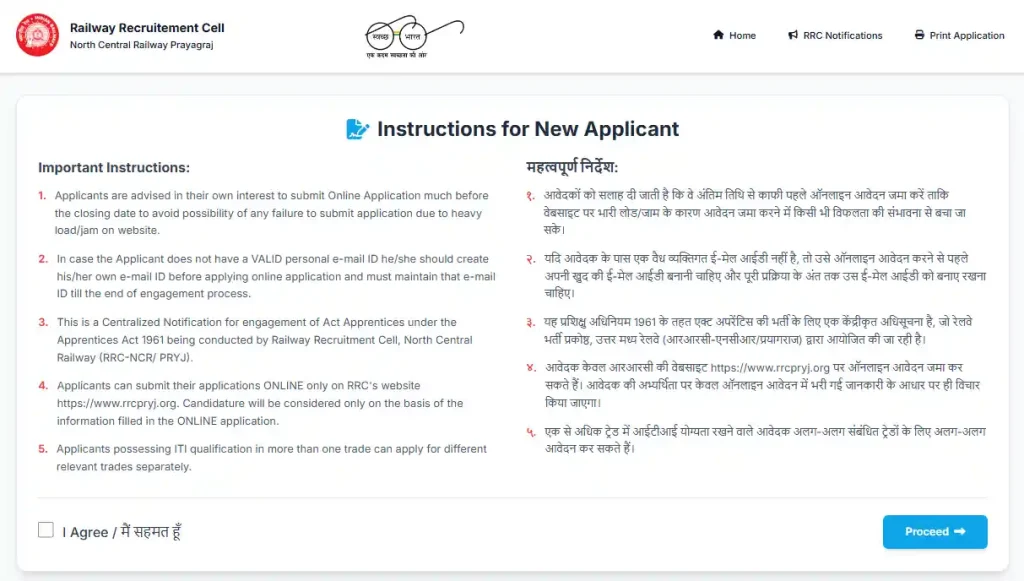 Railway Recruitement Cell
North Central Railway Prayagraj

स्वच्छ भारत
एक कदम स्वच्छता की ओर

Home
RRC Notifications
Print Application

Instructions for New Applicant

Important Instructions:

1. Applicants are advised in their own interest to submit Online Application much before the closing date to avoid possibility of any failure to submit application due to heavy load/jam on website.

2. In case the Applicant does not have a VALID personal e-mail ID he/she should create his/her own e-mail ID before applying online application and must maintain that e-mail ID till the end of engagement process.

3. This is a Centralized Notification for engagement of Act Apprentices under the Apprentices Act 1961 being conducted by Railway Recruitment Cell, North Central Railway (RRC-NCR/ PRYJ).

4. Applicants can submit their applications ONLINE only on RRC's website https://www.rrcpryj.org. Candidature will be considered only on the basis of the information filled in the ONLINE application.

5. Applicants possessing ITI qualification in more than one trade can apply for different relevant trades separately.

महत्वपूर्ण निर्देश:

१. आवेदकों को सलाह दी जाती है कि वे अंतिम तिथि से काफी पहले ऑनलाइन आवेदन जमा करें ताकि वेबसाइट पर भारी लोड/जाम के कारण आवेदन जमा करने में किसी भी विफलता की संभावना से बचा जा सके।

२. यदि आवेदक के पास एक वैध व्यक्तिगत ई-मेल आईडी नहीं है, तो उसे ऑनलाइन आवेदन करने से पहले अपनी खुद की ई-मेल आईडी बनानी चाहिए और पूरी प्रक्रिया के अंत तक उस ई-मेल आईडी को बनाए रखना चाहिए।

३. यह प्रशिक्षु अधिनियम 1961 के तहत एक्ट अपरेंटिस की भर्ती के लिए एक केंद्रीकृत अधिसूचना है, जो रेलवे भर्ती प्रकोष्ठ, उत्तर मध्य रेलवे (आरआरसी-एनसीआर/प्रयागराज) द्वारा आयोजित की जा रही है।

४. आवेदक केवल आरआरसी की वेबसाइट https://www.rrcpryj.org पर ऑनलाइन आवेदन जमा कर सकते हैं। आवेदक की अभ्यर्थिता पर केवल ऑनलाइन आवेदन में भरी गई जानकारी के आधार पर ही विचार किया जाएगा।

५. एक से अधिक ट्रेड में आईटीआई योग्यता रखने वाले आवेदक अलग-अलग संबंधित ट्रेडों के लिए अलग-अलग आवेदन कर सकते हैं।

I Agree / मैं सहमत हूँ

Proceed